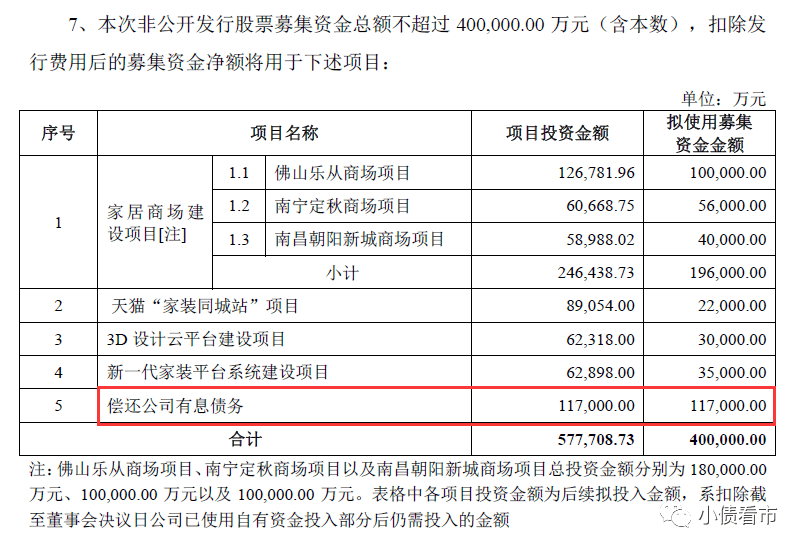 7、本次非公开发行股票募集资金总额不超过400,000.00万元（含本数），扣除发行费用后的募集资金净额将用于下述项目：

单位：万元

| 序号 | 项目名称 |  |  | 项目投资金额 | 拟使用募集资金金额 |
|---|---|---|---|---|---|
| 1 | 家居商场建设项目[注] | 1.1 | 佛山乐从商场项目 | 126,781.96 | 100,000.00 |
|  |  | 1.2 | 南宁定秋商场项目 | 60,668.75 | 56,000.00 |
|  |  | 1.3 | 南昌朝阳新城商场项目 | 58,988.02 | 40,000.00 |
|  |  | 小计 |  | 246,438.73 | 196,000.00 |
| 2 | 天猫“家装同城站”项目 |  |  | 89,054.00 | 22,000.00 |
| 3 | 3D设计云平台建设项目 |  |  | 62,318.00 | 30,000.00 |
| 4 | 新一代家装平台系统建设项目 |  |  | 62,898.00 | 35,000.00 |
| 5 | 偿还公司有息债务 |  |  | 117,000.00 | 117,000.00 |
| 合计 |  |  |  | 577,708.73 | 400,000.00 |

注：佛山乐从商场项目、南宁定秋商场项目以及南昌朝阳新城商场项目总投资金额分别为180,000.00万元、100,000.00万元以及100,000.00万元。表格中各项目投资金额为后续拟投入金额，系扣除截至董事会决议日公司已使用自有资金投入部分后仍需投入的金额

小债看市